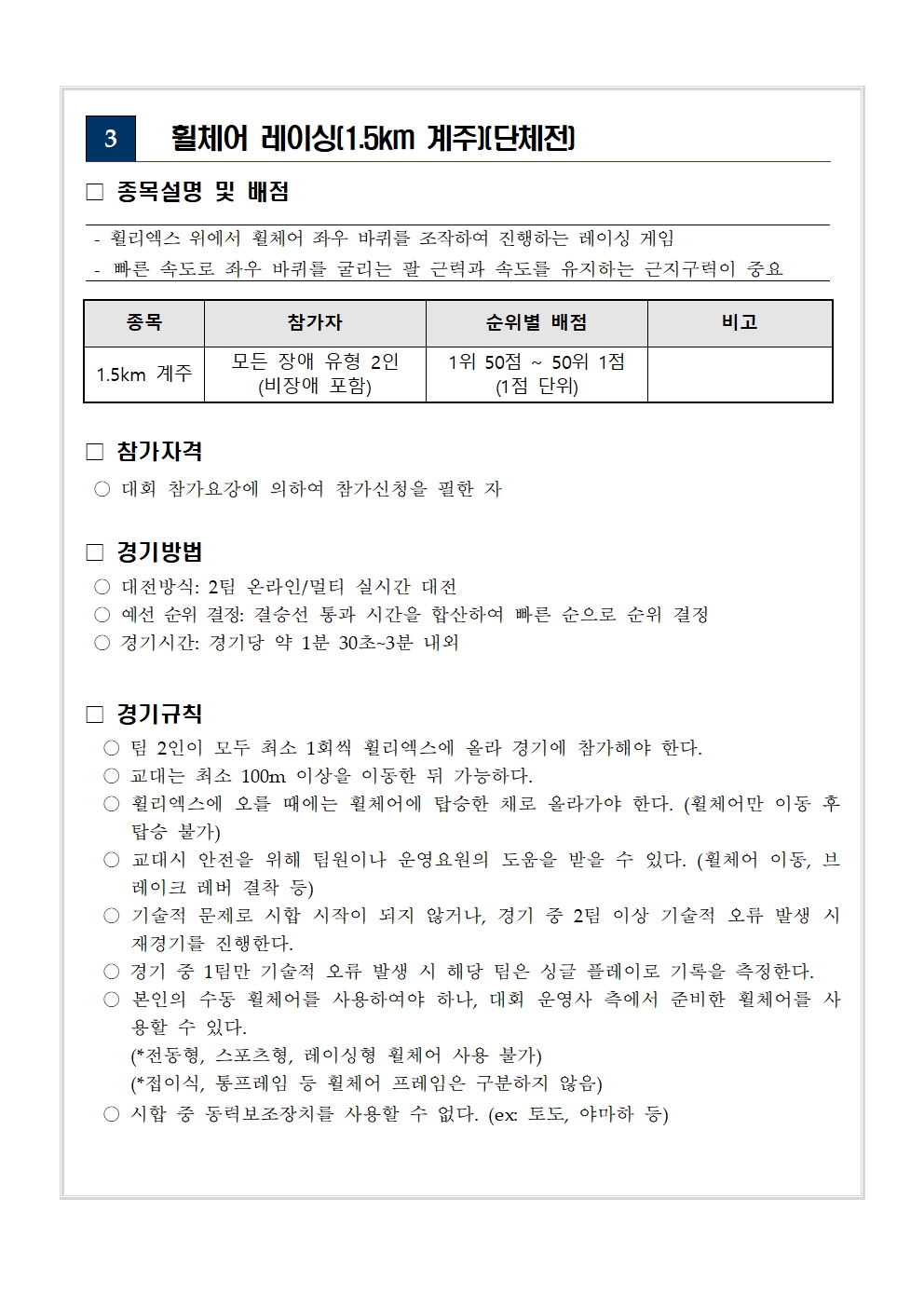 3 휠체어 레이싱(1.5km 계주)(단체전)

□ 종목설명 및 배점

- 휠리엑스 위에서 휠체어 좌우 바퀴를 조작하여 진행하는 레이싱 게임
- 빠른 속도로 좌우 바퀴를 굴리는 팔 근력과 속도를 유지하는 근지구력이 중요

| 종목 | 참가자 | 순위별 배점 | 비고 |
|---|---|---|---|
| 1.5km 계주 | 모든 장애 유형 2인 (비장애 포함) | 1위 50점 ~ 50위 1점 (1점 단위) | |

□ 참가자격

○ 대회 참가요강에 의하여 참가신청을 필한 자

□ 경기방법

○ 대전방식: 2팀 온라인/멀티 실시간 대전
○ 예선 순위 결정: 결승선 통과 시간을 합산하여 빠른 순으로 순위 결정
○ 경기시간: 경기당 약 1분 30초~3분 내외

□ 경기규칙

○ 팀 2인이 모두 최소 1회씩 휠리엑스에 올라 경기에 참가해야 한다.
○ 교대는 최소 100m 이상을 이동한 뒤 가능하다.
○ 휠리엑스에 오를 때에는 휠체어에 탑승한 채로 올라가야 한다. (휠체어만 이동 후 탑승 불가)
○ 교대시 안전을 위해 팀원이나 운영요원의 도움을 받을 수 있다. (휠체어 이동, 브레이크 레버 결착 등)
○ 기술적 문제로 시합 시작이 되지 않거나, 경기 중 2팀 이상 기술적 오류 발생 시 재경기를 진행한다.
○ 경기 중 1팀만 기술적 오류 발생 시 해당 팀은 싱글 플레이로 기록을 측정한다.
○ 본인의 수동 휠체어를 사용하여야 하나, 대회 운영사 측에서 준비한 휠체어를 사용할 수 있다.
(*전동형, 스포츠형, 레이싱형 휠체어 사용 불가)
(*접이식, 통프레임 등 휠체어 프레임은 구분하지 않음)
○ 시합 중 동력보조장치를 사용할 수 없다. (ex: 토도, 야마하 등)